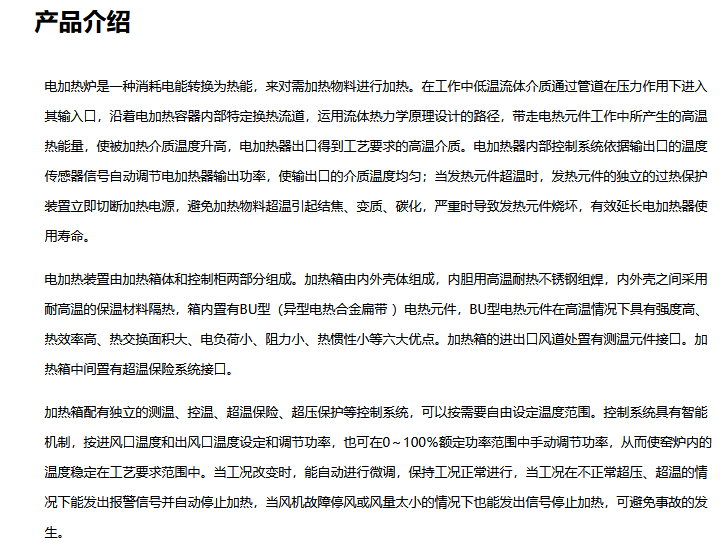 产品介绍

电加热炉是一种消耗电能转换为热能，来对需加热物料进行加热。在工作中低温流体介质通过管道在压力作用下进入其输入口，沿着电加热容器内部特定换热流道，运用流体热力学原理设计的路径，带走电热元件工作中所产生的高温热能量，使被加热介质温度升高，电加热器出口得到工艺要求的高温介质。电加热器内部控制系统依据输出口的温度传感器信号自动调节电加热器输出功率，使输出口的介质温度均匀；当发热元件超温时，发热元件的独立的过热保护装置立即切断加热电源，避免加热物料超温引起结焦、变质、碳化，严重时导致发热元件烧坏，有效延长电加热器使用寿命。

电加热装置由加热箱体和控制柜两部分组成。加热箱由内外壳体组成，内胆用高温耐热不锈钢组焊，内外壳之间采用耐高温的保温材料隔热，箱内置有BU型（异型电热合金扁带）电热元件，BU型电热元件在高温情况下具有强度高、热效率高、热交换面积大、电负荷小、阻力小、热惯性小等六大优点。加热箱的进出口风道处置有测温元件接口。加热箱中间置有超温保险系统接口。

加热箱配有独立的测温、控温、超温保险、超压保护等控制系统，可以按需要自由设定温度范围。控制系统具有智能机制，按进风口温度和出风口温度设定和调节功率，也可在0～100%额定功率范围中手动调节功率，从而使窑炉内的温度稳定在工艺要求范围中。当工况改变时，能自动进行微调，保持工况正常进行，当工况在不正常超压、超温的情况下能发出报警信号并自动停止加热，当风机故障停风或风量太小的情况下也能发出信号停止加热，可避免事故的发生。